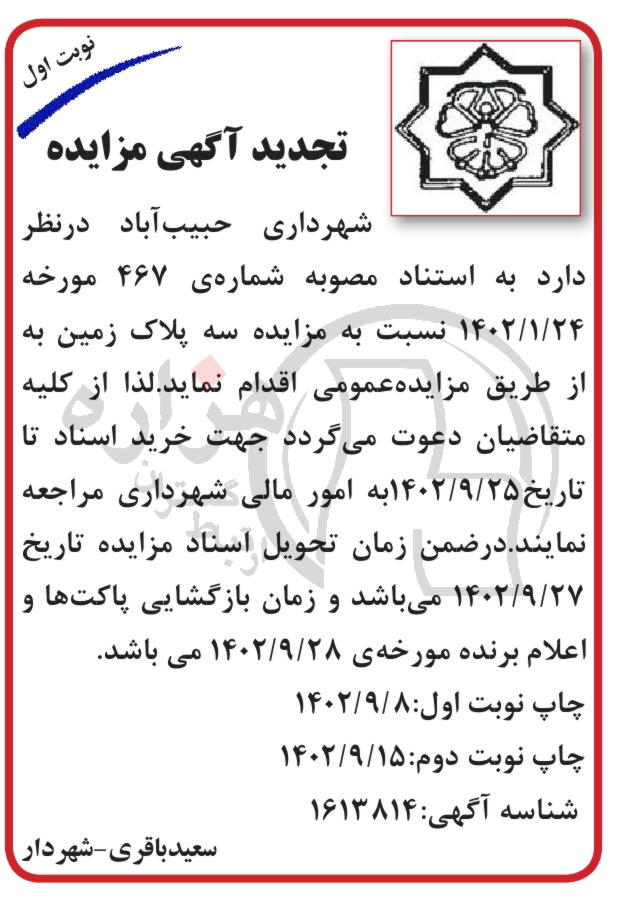 نوبت اول

تجدید آگهی مزایده

شهرداری حبیب‌آباد درنظر دارد به استناد مصوبه شماره‌ی ۴۶۷ مورخه ۱۴۰۲/۱/۲۴ نسبت به مزایده سه پلاک زمین به از طریق مزایده‌عمومی اقدام نماید.لذا از کلیه متقاضیان دعوت می‌گردد جهت خرید اسناد تا تاریخ۱۴۰۲/۹/۲۵به امور مالی شهرداری مراجعه نمایند.درضمن زمان تحویل اسناد مزایده تاریخ ۱۴۰۲/۹/۲۷ می‌باشد و زمان بازگشایی پاکت‌ها و اعلام برنده مورخه‌ی ۱۴۰۲/۹/۲۸ می باشد.

چاپ نوبت اول:۱۴۰۲/۹/۸

چاپ نوبت دوم:۱۴۰۲/۹/۱۵

شناسه آگهی:۱۶۱۳۸۱۴

سعیدباقری-شهردار